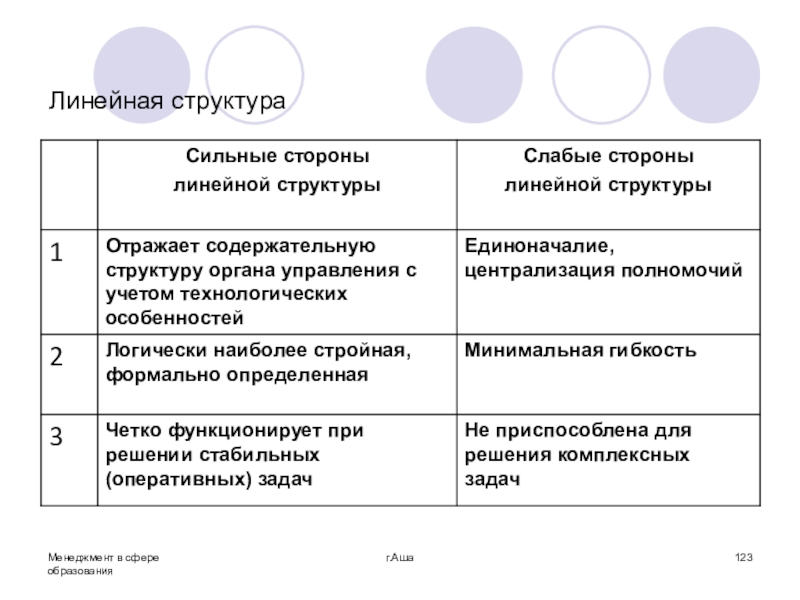 Линейная структура

| | Сильные стороны линейной структуры | Слабые стороны линейной структуры |
|---|---|---|
| 1 | Отражает содержательную структуру органа управления с учетом технологических особенностей | Единоначалие, централизация полномочий |
| 2 | Логически наиболее стройная, формально определенная | Минимальная гибкость |
| 3 | Четко функционирует при решении стабильных (оперативных) задач | Не приспособлена для решения комплексных задач |

Менеджмент в сфере образования

г.Аша

123